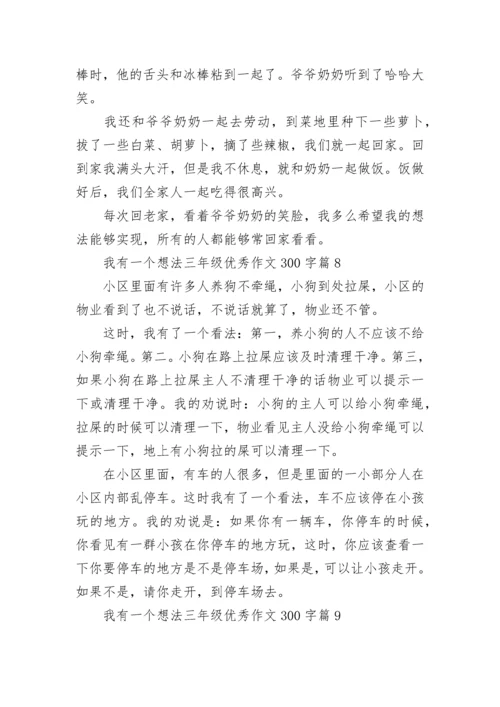 棒时，他的舌头和冰棒粘到一起了。爷爷奶奶听到了哈哈大笑。

我还和爷爷奶奶一起去劳动，到菜地里种下一些萝卜，拔了一些白菜、胡萝卜，摘了些辣椒，我们就一起回家。回到家我满头大汗，但是我不休息，就和奶奶一起做饭。饭做好后，我们全家人一起吃得很高兴。

每次回老家，看着爷爷奶奶的笑脸，我多么希望我的想法能够实现，所有的人都能够常回家看看。

我有一个想法三年级优秀作文 300 字篇 8

小区里面有许多人养狗不牵绳，小狗到处拉屎，小区的物业看到了也不说话，不说话就算了，物业还不管。

这时，我有了一个看法：第一，养小狗的人不应该不给小狗牵绳。第二。小狗在路上拉屎应该及时清理干净。第三，如果小狗在路上拉屎主人不清理干净的话物业可以提示一下或清理干净。我的劝说时：小狗的主人可以给小狗牵绳，拉屎的时候可以清理一下，物业看见主人没给小狗牵绳可以提示一下，地上有小狗拉的屎可以清理一下。

在小区里面，有车的人很多，但是里面的一小部分人在小区内部乱停车。这时我有了一个看法，车不应该停在小孩玩的地方。我的劝说是：如果你有一辆车，你停车的时候，你看见有一群小孩在你停车的地方玩，这时，你应该查看一下你要停车的地方是不是停车场，如果是，可以让小孩走开。如果不是，请你走开，到停车场去。

我有一个想法三年级优秀作文 300 字篇 9